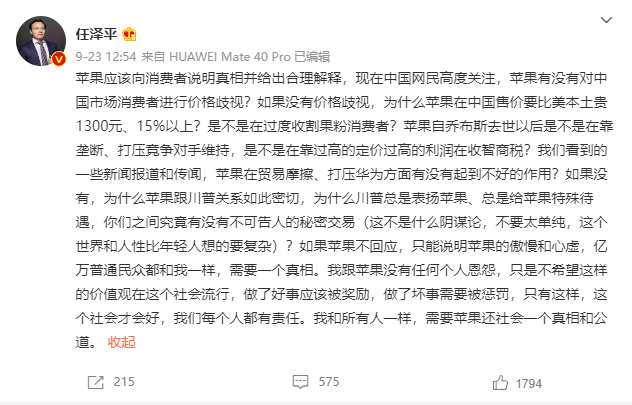 任泽平

9-23 12:54 来自 HUAWEI Mate 40 Pro 已编辑

苹果应该向消费者说明真相并给出合理解释，现在中国网民高度关注，苹果有没有对中国市场消费者进行价格歧视？如果没有价格歧视，为什么苹果在中国售价要比美本土贵1300元、15%以上？是不是在过度收割果粉消费者？苹果自乔布斯去世以后是不是在靠垄断、打压竞争对手维持，是不是在靠过高的定价过高的利润在收智商税？我们看到的一些新闻报道和传闻，苹果在贸易摩擦、打压华为方面有没有起到不好的作用？如果没有，为什么苹果跟川普关系如此密切，为什么川普总是表扬苹果、总是给苹果特殊待遇，你们之间究竟有没有不可告人的秘密交易（这不是什么阴谋论，不要太单纯，这个世界和人性比年轻人想的要复杂）？如果苹果不回应，只能说明苹果的傲慢和心虚，亿万普通民众都和我一样，需要一个真相。我跟苹果没有任何个人恩怨，只是不希望这样的价值观在这个社会流行，做了好事应该被奖励，做了坏事需要被惩罚，只有这样，这个社会才会好，我们每个人都有责任。我和所有人一样，需要苹果还社会一个真相和公道。 收起

215 575 1794